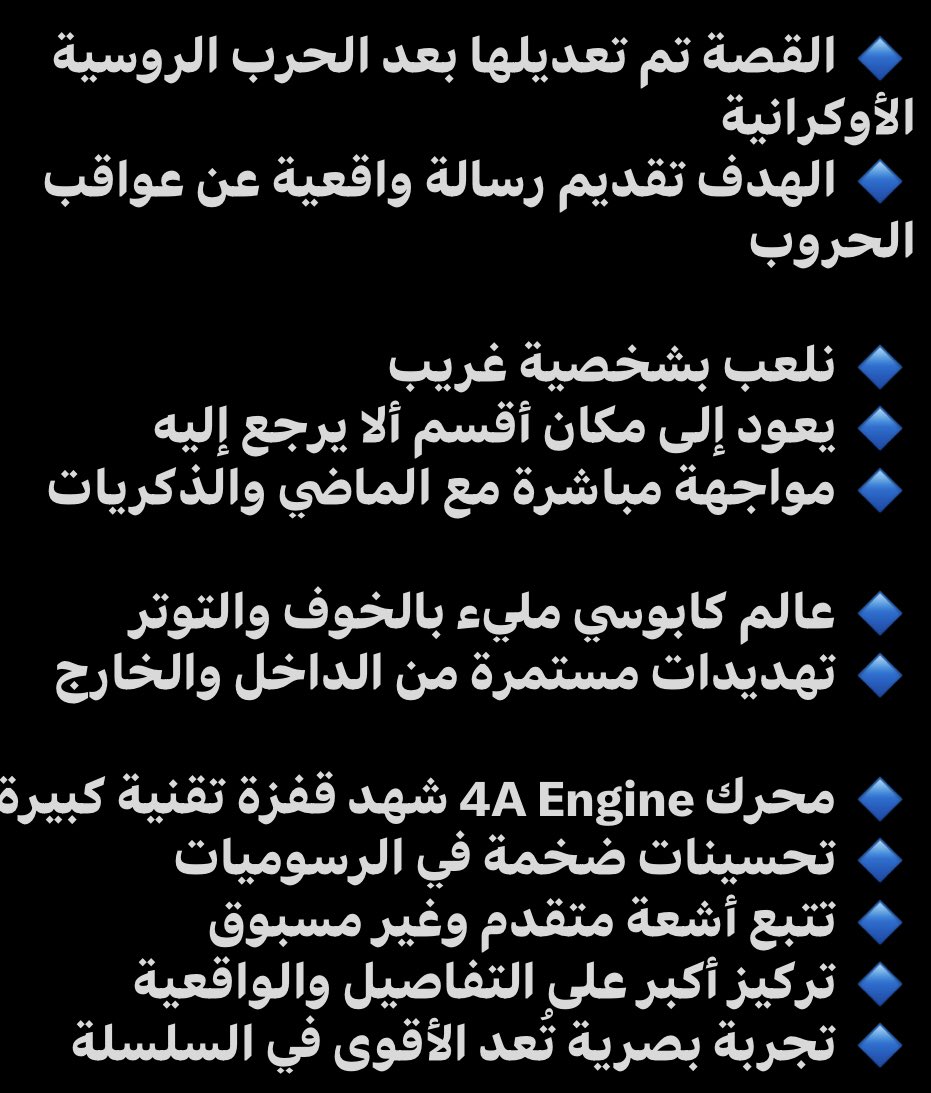 🔹 القصة تم تعديلها بعد الحرب الروسية الأوكرانية
🔹 الهدف تقديم رسالة واقعية عن عواقب الحروب

🔹 نلعب بشخصية غريب
🔹 يعود إلى مكان أقسم ألا يرجع إليه
🔹 مواجهة مباشرة مع الماضي والذكريات

🔹 عالم كابوسي مليء بالخوف والتوتر
🔹 تهديدات مستمرة من الداخل والخارج

🔹 محرك 4A Engine شهد قفزة تقنية كبيرة
🔹 تحسينات ضخمة في الرسوميات
🔹 تتبع أشعة متقدم وغير مسبوق
🔹 تركيز أكبر على التفاصيل والواقعية
🔹 تجربة بصرية تُعد الأقوى في السلسلة